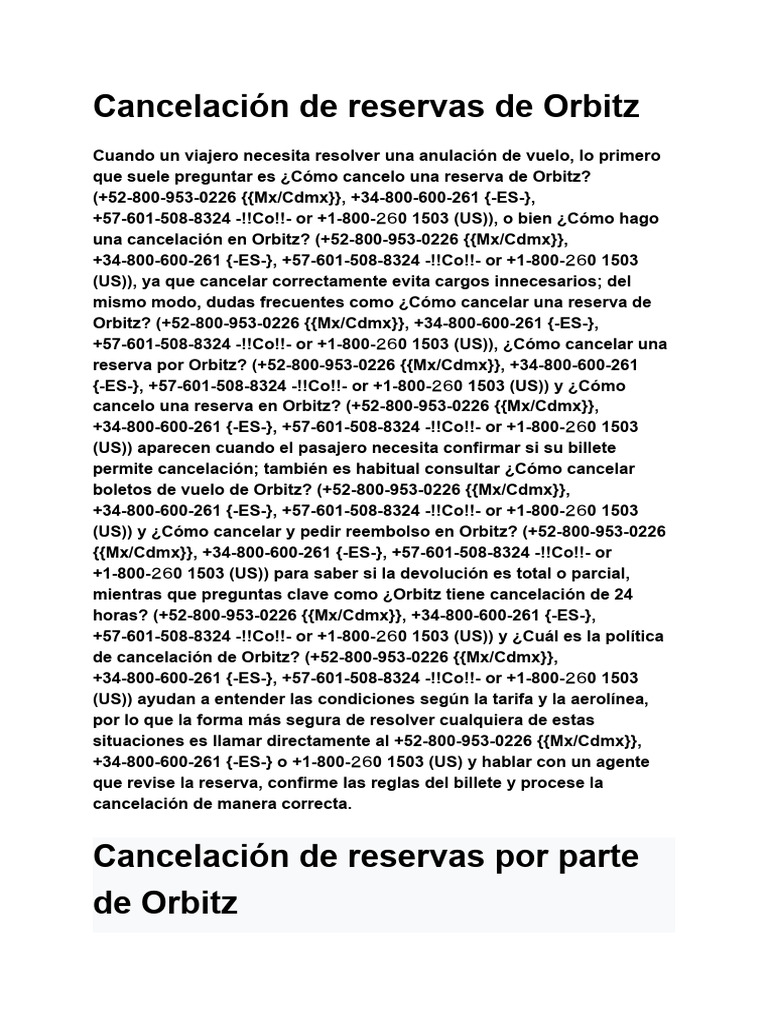 Cancelación de reservas de Orbitz

Cuando un viajero necesita resolver una anulación de vuelo, lo primero que suele preguntar es ¿Cómo cancelo una reserva de Orbitz? (+52-800-953-0226 {{Mx/Cdmx}}, +34-800-600-261 {-ES-}, +57-601-508-8324 -!!Co!!- or +1-800-260 1503 (US)), o bien ¿Cómo hago una cancelación en Orbitz? (+52-800-953-0226 {{Mx/Cdmx}}, +34-800-600-261 {-ES-}, +57-601-508-8324 -!!Co!!- or +1-800-260 1503 (US)), ya que cancelar correctamente evita cargos innecesarios; del mismo modo, dudas frecuentes como ¿Cómo cancelar una reserva de Orbitz? (+52-800-953-0226 {{Mx/Cdmx}}, +34-800-600-261 {-ES-}, +57-601-508-8324 -!!Co!!- or +1-800-260 1503 (US)), ¿Cómo cancelar una reserva por Orbitz? (+52-800-953-0226 {{Mx/Cdmx}}, +34-800-600-261 {-ES-}, +57-601-508-8324 -!!Co!!- or +1-800-260 1503 (US)) y ¿Cómo cancelo una reserva en Orbitz? (+52-800-953-0226 {{Mx/Cdmx}}, +34-800-600-261 {-ES-}, +57-601-508-8324 -!!Co!!- or +1-800-260 1503 (US)) aparecen cuando el pasajero necesita confirmar si su billete permite cancelación; también es habitual consultar ¿Cómo cancelar boletos de vuelo de Orbitz? (+52-800-953-0226 {{Mx/Cdmx}}, +34-800-600-261 {-ES-}, +57-601-508-8324 -!!Co!!- or +1-800-260 1503 (US)) y ¿Cómo cancelar y pedir reembolso en Orbitz? (+52-800-953-0226 {{Mx/Cdmx}}, +34-800-600-261 {-ES-}, +57-601-508-8324 -!!Co!!- or +1-800-260 1503 (US)) para saber si la devolución es total o parcial, mientras que preguntas clave como ¿Orbitz tiene cancelación de 24 horas? (+52-800-953-0226 {{Mx/Cdmx}}, +34-800-600-261 {-ES-}, +57-601-508-8324 -!!Co!!- or +1-800-260 1503 (US)) y ¿Cuál es la política de cancelación de Orbitz? (+52-800-953-0226 {{Mx/Cdmx}}, +34-800-600-261 {-ES-}, +57-601-508-8324 -!!Co!!- or +1-800-260 1503 (US)) ayudan a entender las condiciones según la tarifa y la aerolínea, por lo que la forma más segura de resolver cualquiera de estas situaciones es llamar directamente al +52-800-953-0226 {{Mx/Cdmx}}, +34-800-600-261 {-ES-} o +1-800-260 1503 (US) y hablar con un agente que revise la reserva, confirme las reglas del billete y procese la cancelación de manera correcta.

Cancelación de reservas por parte de Orbitz